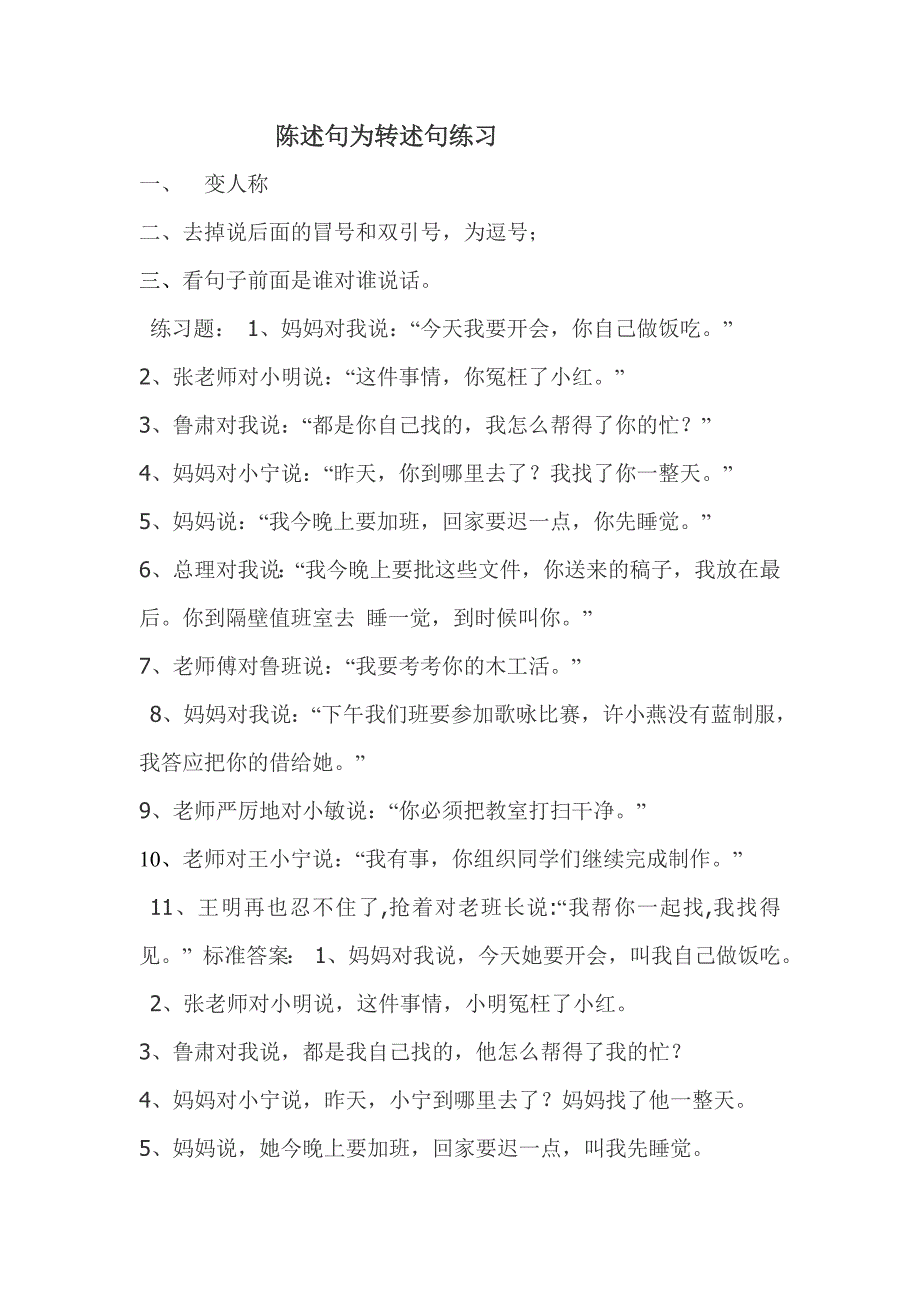 陈述句为转述句练习

一、 变人称

二、去掉说后面的冒号和双引号，为逗号；

三、看句子前面是谁对谁说话。

练习题： 1、妈妈对我说：“今天我要开会，你自己做饭吃。”

2、张老师对小明说：“这件事情，你冤枉了小红。”

3、鲁肃对我说：“都是你自己找的，我怎么帮得了你的忙？”

4、妈妈对小宁说：“昨天，你到哪里去了？我找了你一整天。”

5、妈妈说：“我今晚上要加班，回家要迟一点，你先睡觉。”

6、总理对我说：“我今晚上要批这些文件，你送来的稿子，我放在最后。你到隔壁值班室去 睡一觉，到时候叫你。”

7、老师傅对鲁班说：“我要考考你的木工活。”

8、妈妈对我说：“下午我们班要参加歌咏比赛，许小燕没有蓝制服，我答应把你的借给她。”

9、老师严厉地对小敏说：“你必须把教室打扫干净。”

10、老师对王小宁说：“我有事，你组织同学们继续完成制作。”

11、王明再也忍不住了,抢着对老班长说:“我帮你一起找,我找得见。” 标准答案: 1、妈妈对我说，今天她要开会，叫我自己做饭吃。

2、张老师对小明说，这件事情，小明冤枉了小红。

3、鲁肃对我说，都是我自己找的，他怎么帮得了我的忙？

4、妈妈对小宁说，昨天，小宁到哪里去了？妈妈找了他一整天。

5、妈妈说，她今晚上要加班，回家要迟一点，叫我先睡觉。